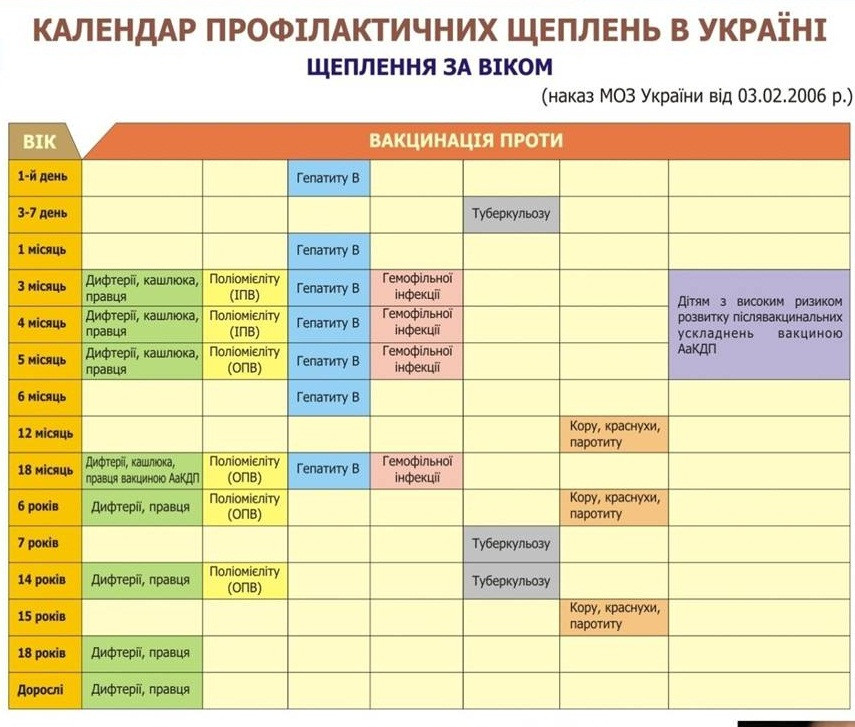 КАЛЕНДАР ПРОФІЛАКТИЧНИХ ЩЕПЛЕНЬ В УКРАЇНІ

ЩЕПЛЕННЯ ЗА ВІКОМ

(наказ МОЗ України від 03.02.2006 р.)

| ВІК | ВАКЦИНАЦІЯ ПРОТИ | | | | | | |
|---|---|---|---|---|---|---|---|
| 1-й день | | | Гепатиту В | | | | |
| 3-7 день | | | | | Туберкульозу | | |
| 1 місяць | | | Гепатиту В | | | | |
| 3 місяць | Дифтерії, кашлюка, правця | Поліомієліту (ІПВ) | Гепатиту В | Гемофільної інфекції | | | Дітям з високим ризиком розвитку післявакцинальних ускладнень вакциною АаКДП |
| 4 місяць | Дифтерії, кашлюка, правця | Поліомієліту (ІПВ) | Гепатиту В | Гемофільної інфекції | | | |
| 5 місяць | Дифтерії, кашлюка, правця | Поліомієліту (ОПВ) | Гепатиту В | Гемофільної інфекції | | | |
| 6 місяць | | | Гепатиту В | | | | |
| 12 місяць | | | | | | Кору, краснухи, паротиту | |
| 18 місяць | Дифтерії, кашлюка, правця вакциною АаКДП | Поліомієліту (ОПВ) | Гепатиту В | Гемофільної інфекції | | | |
| 6 років | Дифтерії, правця | Поліомієліту (ОПВ) | | | | Кору, краснухи, паротиту | |
| 7 років | | | | | Туберкульозу | | |
| 14 років | Дифтерії, правця | Поліомієліту (ОПВ) | | | Туберкульозу | | |
| 15 років | | | | | | Кору, краснухи, паротиту | |
| 18 років | Дифтерії, правця | | | | | | |
| Дорослі | Дифтерії, правця | | | | | | |